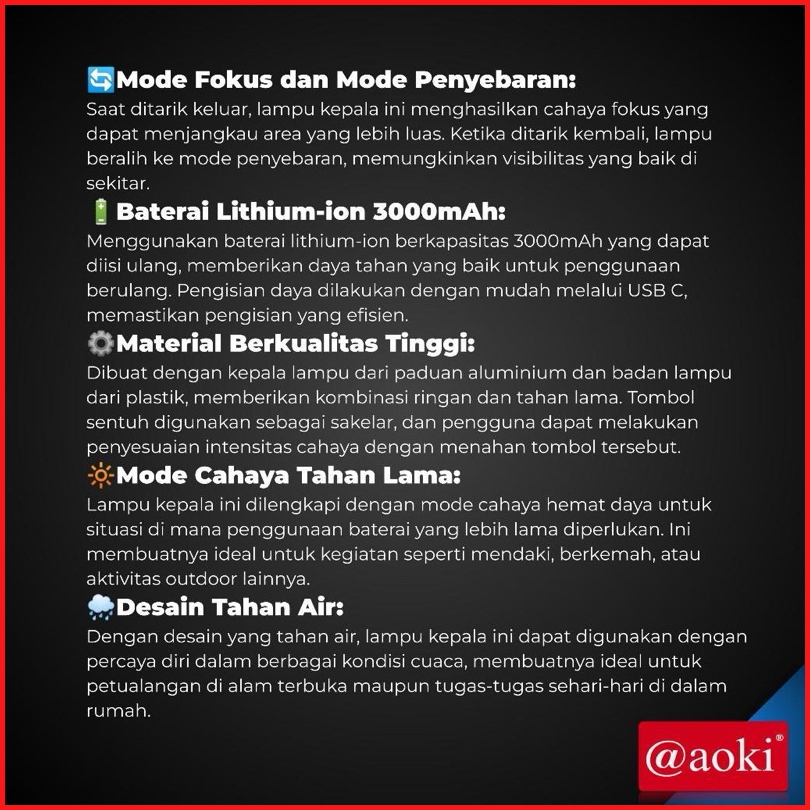 🔄Mode Fokus dan Mode Penyebaran:
Saat ditarik keluar, lampu kepala ini menghasilkan cahaya fokus yang dapat menjangkau area yang lebih luas. Ketika ditarik kembali, lampu beralih ke mode penyebaran, memungkinkan visibilitas yang baik di sekitar.

🔋Baterai Lithium-ion 3000mAh:
Menggunakan baterai lithium-ion berkapasitas 3000mAh yang dapat diisi ulang, memberikan daya tahan yang baik untuk penggunaan berulang. Pengisian daya dilakukan dengan mudah melalui USB C, memastikan pengisian yang efisien.

⚙️Material Berkualitas Tinggi:
Dibuat dengan kepala lampu dari paduan aluminium dan badan lampu dari plastik, memberikan kombinasi ringan dan tahan lama. Tombol sentuh digunakan sebagai sakelar, dan pengguna dapat melakukan penyesuaian intensitas cahaya dengan menahan tombol tersebut.

🔆Mode Cahaya Tahan Lama:
Lampu kepala ini dilengkapi dengan mode cahaya hemat daya untuk situasi di mana penggunaan baterai yang lebih lama diperlukan. Ini membuatnya ideal untuk kegiatan seperti mendaki, berkemah, atau aktivitas outdoor lainnya.

🌧️Desain Tahan Air:
Dengan desain yang tahan air, lampu kepala ini dapat digunakan dengan percaya diri dalam berbagai kondisi cuaca, membuatnya ideal untuk petualangan di alam terbuka maupun tugas-tugas sehari-hari di dalam rumah.

@aoki®